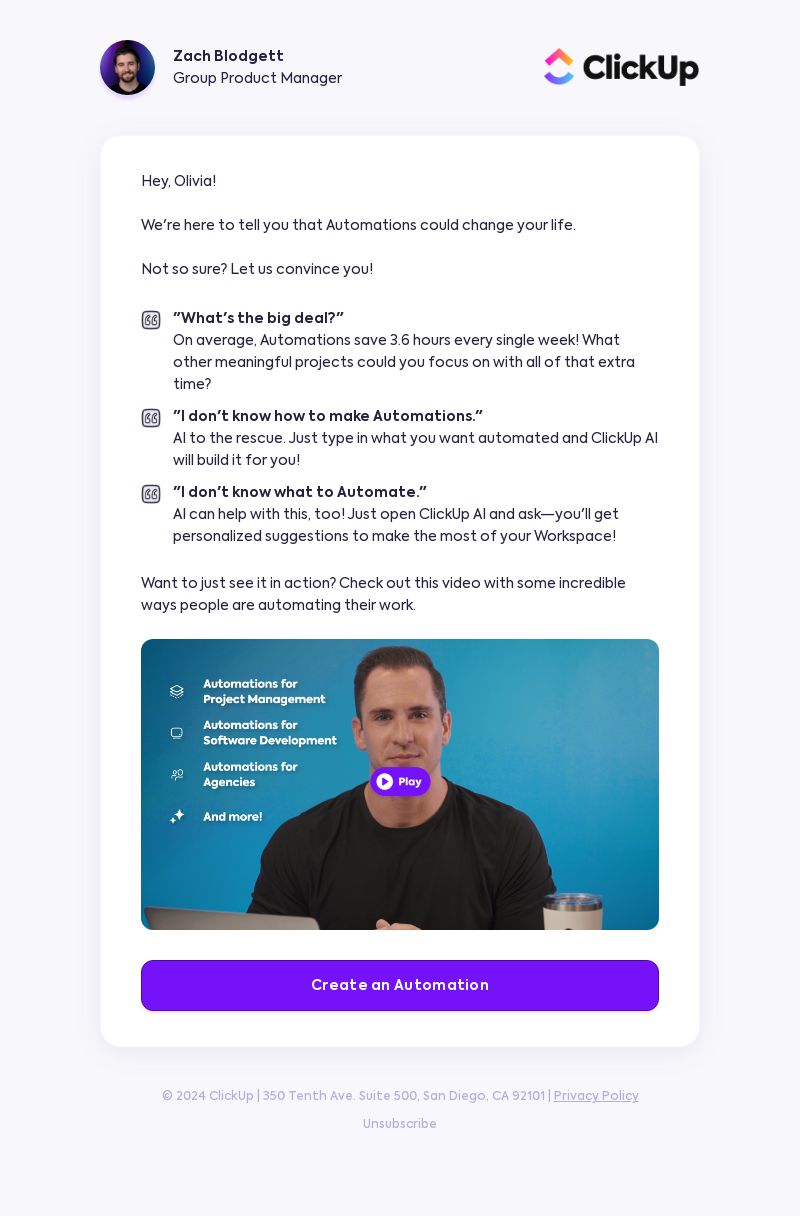 Zach Blodgett
Group Product Manager

ClickUp

Hey, Olivia!

We're here to tell you that Automations could change your life.

Not so sure? Let us convince you!

"What's the big deal?"
On average, Automations save 3.6 hours every single week! What other meaningful projects could you focus on with all of that extra time?

"I don't know how to make Automations."
AI to the rescue. Just type in what you want automated and ClickUp AI will build it for you!

"I don't know what to Automate."
AI can help with this, too! Just open ClickUp AI and ask—you'll get personalized suggestions to make the most of your Workspace!

Want to just see it in action? Check out this video with some incredible ways people are automating their work.

Automations for Project Management
Automations for Software Development
Automations for Agencies
And more!
Play

Create an Automation

© 2024 ClickUp | 350 Tenth Ave. Suite 500, San Diego, CA 92101 | Privacy Policy
Unsubscribe